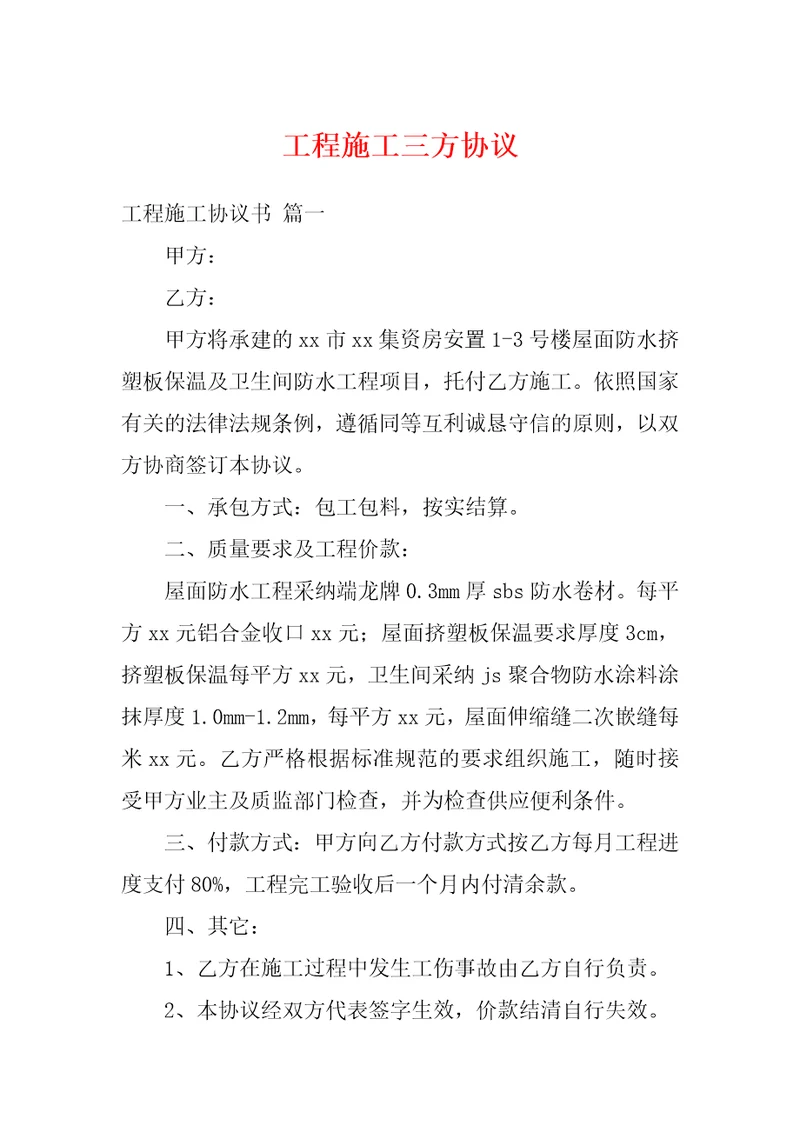 工程施工三方协议

工程施工协议书 篇一

甲方：

乙方：

甲方将承建的xx市xx集资房安置1-3号楼屋面防水挤塑板保温及卫生间防水工程项目，托付乙方施工。依照国家有关的法律法规条例，遵循同等互利诚恳守信的原则，以双方协商签订本协议。

一、承包方式：包工包料，按实结算。

二、质量要求及工程价款：

屋面防水工程采纳端龙牌0.3mm厚sbs防水卷材。每平方xx元铝合金收口xx元；屋面挤塑板保温要求厚度3cm，挤塑板保温每平方xx元，卫生间采纳js聚合物防水涂料涂抹厚度1.0mm-1.2mm，每平方xx元，屋面伸缩缝二次嵌缝每米xx元。乙方严格根据标准规范的要求组织施工，随时接受甲方业主及质监部门检查，并为检查供应便利条件。

三、付款方式：甲方向乙方付款方式按乙方每月工程进度支付80%，工程完工验收后一个月内付清余款。

四、其它：

1、乙方在施工过程中发生工伤事故由乙方自行负责。

2、本协议经双方代表签字生效，价款结清自行失效。